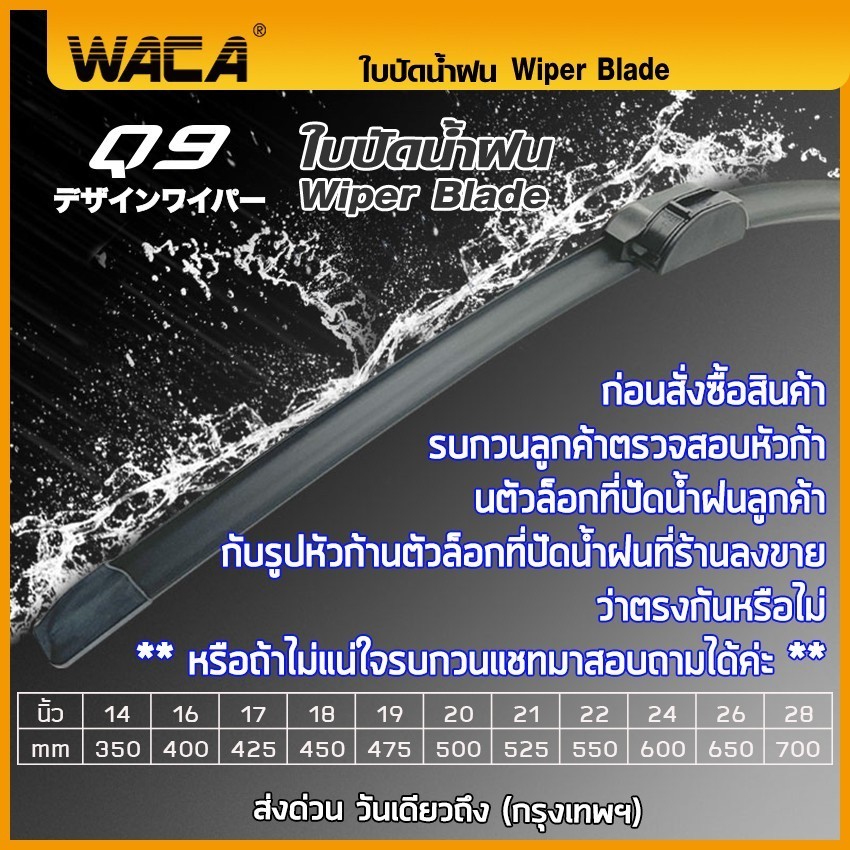 WACA®
ใบปัดน้ำฝน Wiper Blade

Q9
デザインワイパー

ใบปัดน้ำฝน
Wiper Blade

ก่อนสั่งซื้อสินค้า
รบกวนลูกค้าตรวจสอบหัวก้า
นตัวล็อกที่ปัดน้ำฝนลูกค้า
กับรูปหัวก้านตัวล็อกที่ปัดน้ำฝนที่ร้านลงขาย
ว่าตรงกันหรือไม่
** หรือถ้าไม่แน่ใจรบกวนแชทมาสอบถามได้ค่ะ **

| นิ้ว | 14 | 16 | 17 | 18 | 19 | 20 | 21 | 22 | 24 | 26 | 28 |
|---|---|---|---|---|---|---|---|---|---|---|---|
| mm | 350 | 400 | 425 | 450 | 475 | 500 | 525 | 550 | 600 | 650 | 700 |

ส่งด่วน วันเดียวถึง (กรุงเทพฯ)